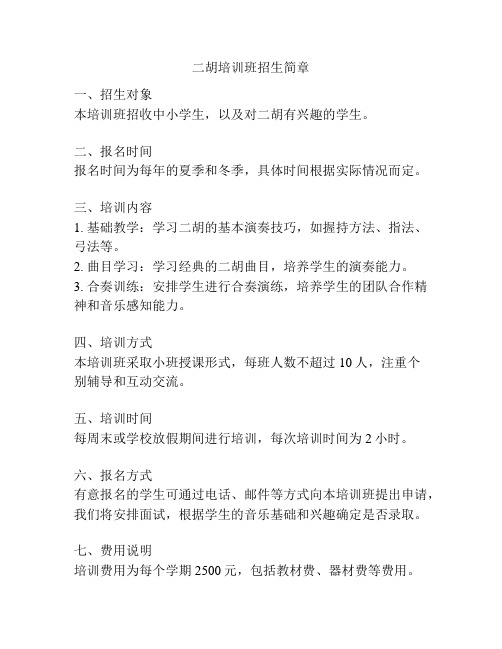 二胡培训班招生简章

一、招生对象
本培训班招收中小学生，以及对二胡有兴趣的学生。

二、报名时间
报名时间为每年的夏季和冬季，具体时间根据实际情况而定。

三、培训内容
1. 基础教学：学习二胡的基本演奏技巧，如握持方法、指法、弓法等。
2. 曲目学习：学习经典的二胡曲目，培养学生的演奏能力。
3. 合奏训练：安排学生进行合奏演练，培养学生的团队合作精神和音乐感知能力。

四、培训方式
本培训班采取小班授课形式，每班人数不超过 10 人，注重个别辅导和互动交流。

五、培训时间
每周末或学校放假期间进行培训，每次培训时间为 2 小时。

六、报名方式
有意报名的学生可通过电话、邮件等方式向本培训班提出申请，我们将安排面试，根据学生的音乐基础和兴趣确定是否录取。

七、费用说明
培训费用为每个学期 2500 元，包括教材费、器材费等费用。